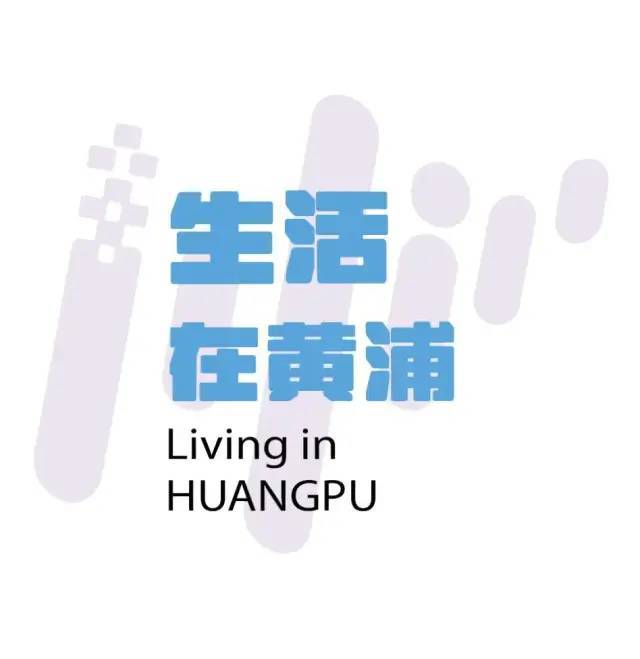 生活
在黄浦
Living in
HUANGPU